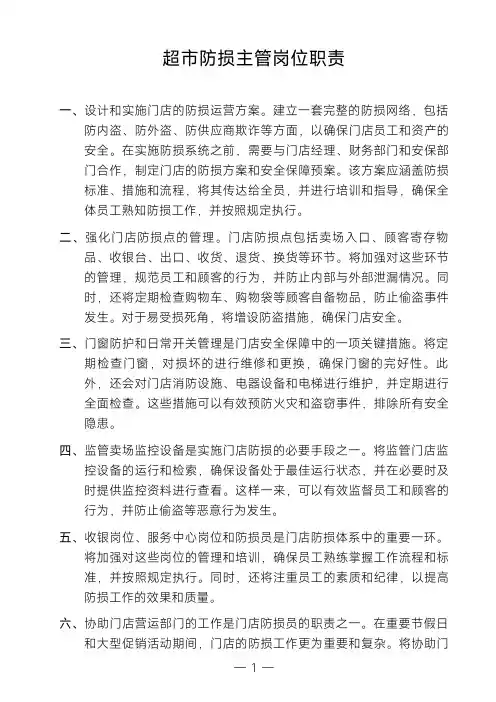 超市防损主管岗位职责

一、设计和实施门店的防损运营方案。建立一套完整的防损网络，包括防内盗、防外盗、防供应商欺诈等方面，以确保门店员工和资产的安全。在实施防损系统之前，需要与门店经理、财务部门和安保部门合作，制定门店的防损方案和安全保障预案。该方案应涵盖防损标准、措施和流程，将其传达给全员，并进行培训和指导，确保全体员工熟知防损工作，并按照规定执行。

二、强化门店防损点的管理。门店防损点包括卖场入口、顾客寄存物品、收银台、出口、收货、退货、换货等环节。将加强对这些环节的管理，规范员工和顾客的行为，并防止内部与外部泄漏情况。同时，还将定期检查购物车、购物袋等顾客自备物品，防止偷盗事件发生。对于易受损死角，将增设防盗措施，确保门店安全。

三、门窗防护和日常开关管理是门店安全保障中的一项关键措施。将定期检查门窗，对损坏的进行维修和更换，确保门窗的完好性。此外，还会对门店消防设施、电器设备和电梯进行维护，并定期进行全面检查。这些措施可以有效预防火灾和盗窃事件，排除所有安全隐患。

四、监管卖场监控设备是实施门店防损的必要手段之一。将监管门店监控设备的运行和检索，确保设备处于最佳运行状态，并在必要时及时提供监控资料进行查看。这样一来，可以有效监督员工和顾客的行为，并防止偷盗等恶意行为发生。

五、收银岗位、服务中心岗位和防损员是门店防损体系中的重要一环。将加强对这些岗位的管理和培训，确保员工熟练掌握工作流程和标准，并按照规定执行。同时，还将注重员工的素质和纪律，以提高防损工作的效果和质量。

六、协助门店营运部门的工作是门店防损员的职责之一。在重要节假日和大型促销活动期间，门店的防损工作更为重要和复杂。将协助门

— 1 —